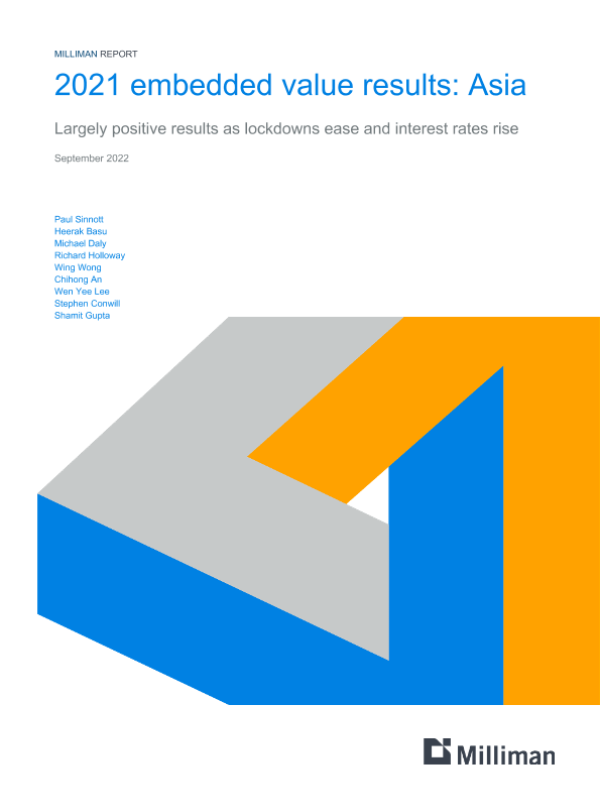 MILLIMAN REPORT

2021 embedded value results: Asia

Largely positive results as lockdowns ease and interest rates rise

September 2022

Paul Sinnott
Heerak Basu
Michael Daly
Richard Holloway
Wing Wong
Chihong An
Wen Yee Lee
Stephen Conwill
Shamit Gupta

Milliman